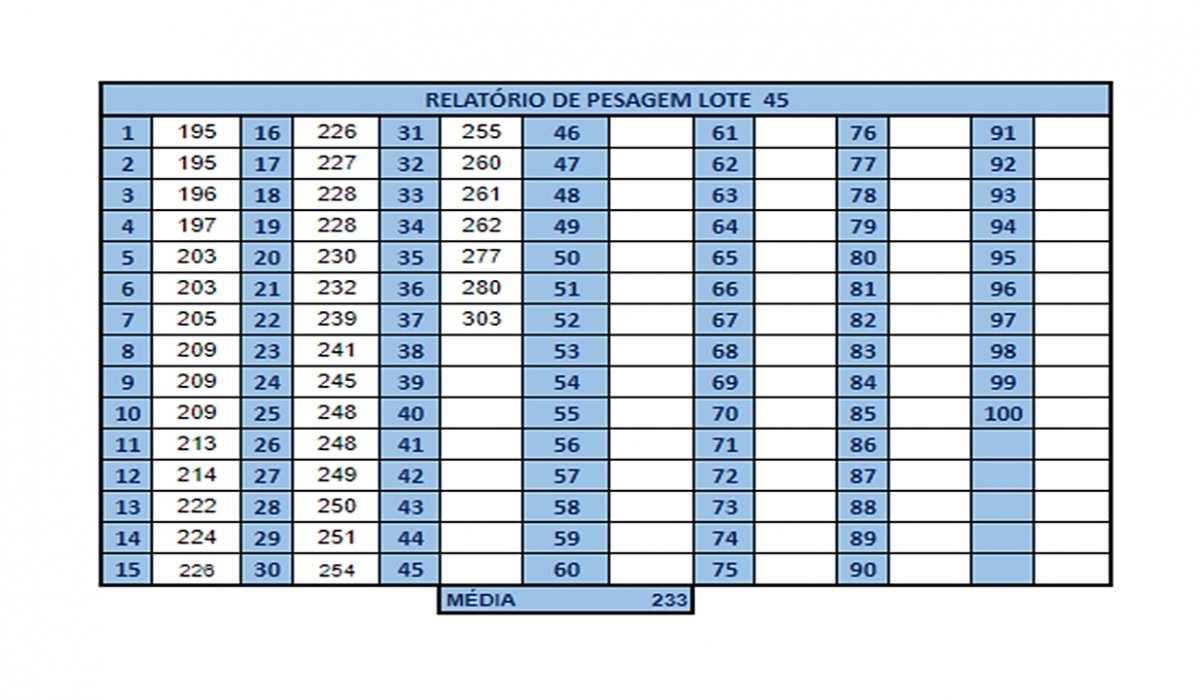 RELATÓRIO DE PESAGEM LOTE 45

| 1 | 195 | 16 | 226 | 31 | 255 | 46 | | 61 | | 76 | | 91 | |
|---|---|---|---|---|---|---|---|---|---|---|---|---|---|
| 2 | 195 | 17 | 227 | 32 | 260 | 47 | | 62 | | 77 | | 92 | |
| 3 | 196 | 18 | 228 | 33 | 261 | 48 | | 63 | | 78 | | 93 | |
| 4 | 197 | 19 | 228 | 34 | 262 | 49 | | 64 | | 79 | | 94 | |
| 5 | 203 | 20 | 230 | 35 | 277 | 50 | | 65 | | 80 | | 95 | |
| 6 | 203 | 21 | 232 | 36 | 280 | 51 | | 66 | | 81 | | 96 | |
| 7 | 205 | 22 | 239 | 37 | 303 | 52 | | 67 | | 82 | | 97 | |
| 8 | 209 | 23 | 241 | 38 | | 53 | | 68 | | 83 | | 98 | |
| 9 | 209 | 24 | 245 | 39 | | 54 | | 69 | | 84 | | 99 | |
| 10 | 209 | 25 | 248 | 40 | | 55 | | 70 | | 85 | | 100 | |
| 11 | 213 | 26 | 248 | 41 | | 56 | | 71 | | 86 | | | |
| 12 | 214 | 27 | 249 | 42 | | 57 | | 72 | | 87 | | | |
| 13 | 222 | 28 | 250 | 43 | | 58 | | 73 | | 88 | | | |
| 14 | 224 | 29 | 251 | 44 | | 59 | | 74 | | 89 | | | |
| 15 | 226 | 30 | 254 | 45 | | 60 | | 75 | | 90 | | | |

MÉDIA 233